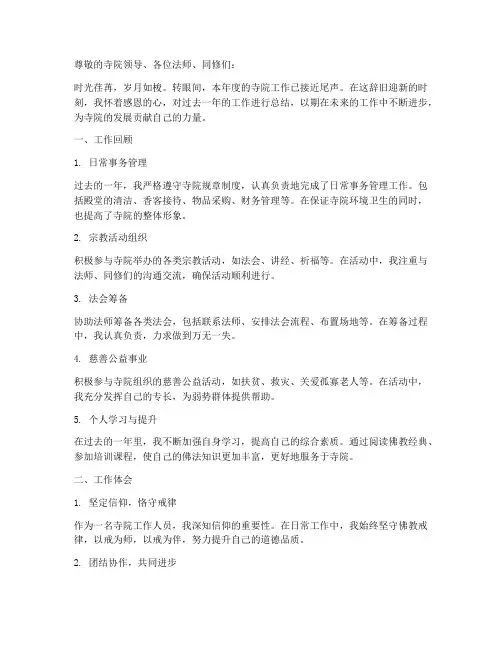 尊敬的寺院领导、各位法师、同修们：

时光荏苒，岁月如梭。转眼间，本年度的寺院工作已接近尾声。在这辞旧迎新的时刻，我怀着感恩的心，对过去一年的工作进行总结，以期在未来的工作中不断进步，为寺院的发展贡献自己的力量。

一、工作回顾

1. 日常事务管理

过去的一年，我严格遵守寺院规章制度，认真负责地完成了日常事务管理工作。包括殿堂的清洁、香客接待、物品采购、财务管理等。在保证寺院环境卫生的同时，也提高了寺院的整体形象。

2. 宗教活动组织

积极参与寺院举办的各类宗教活动，如法会、讲经、祈福等。在活动中，我注重与法师、同修们的沟通交流，确保活动顺利进行。

3. 法会筹备

协助法师筹备各类法会，包括联系法师、安排法会流程、布置场地等。在筹备过程中，我认真负责，力求做到万无一失。

4. 慈善公益事业

积极参与寺院组织的慈善公益活动，如扶贫、救灾、关爱孤寡老人等。在活动中，我充分发挥自己的专长，为弱势群体提供帮助。

5. 个人学习与提升

在过去的一年里，我不断加强自身学习，提高自己的综合素质。通过阅读佛教经典、参加培训课程，使自己的佛法知识更加丰富，更好地服务于寺院。

二、工作体会

1. 坚定信仰，恪守戒律

作为一名寺院工作人员，我深知信仰的重要性。在日常工作中，我始终坚守佛教戒律，以戒为师，以戒为伴，努力提升自己的道德品质。

2. 团结协作，共同进步